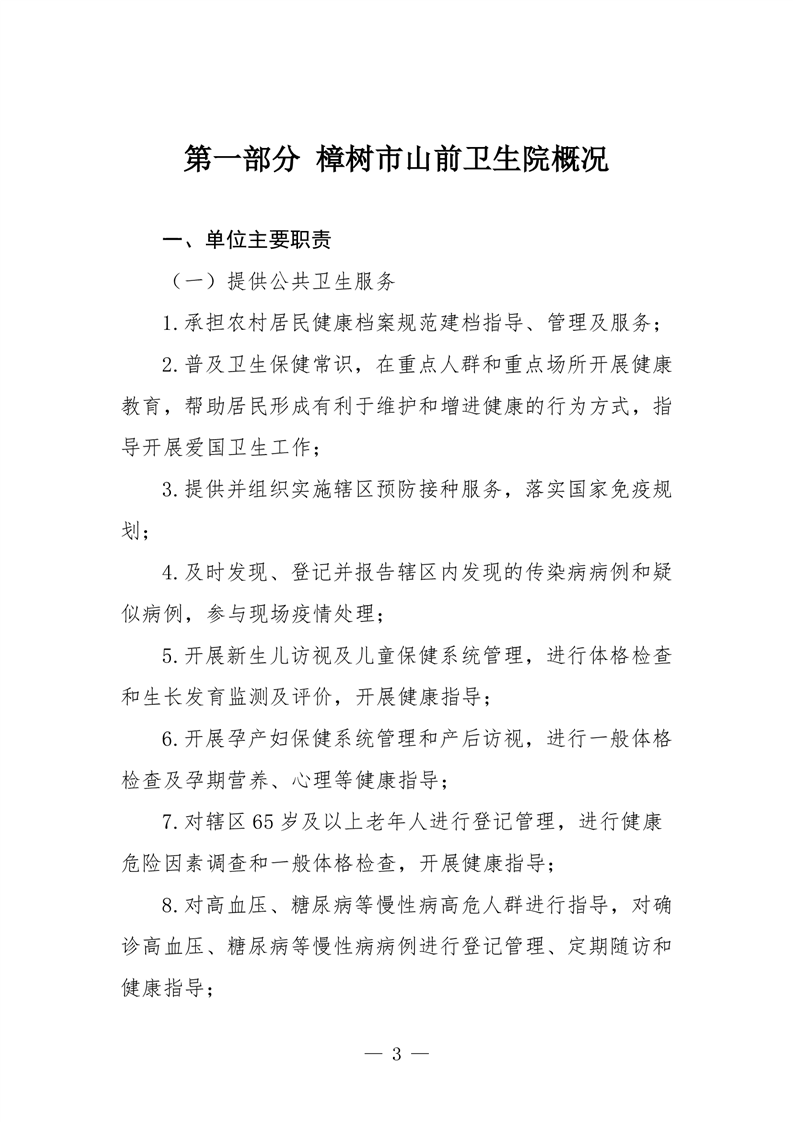 第一部分 樟树市山前卫生院概况

一、单位主要职责

（一）提供公共卫生服务

1.承担农村居民健康档案规范建档指导、管理及服务；

2.普及卫生保健常识，在重点人群和重点场所开展健康教育，帮助居民形成有利于维护和增进健康的行为方式，指导开展爱国卫生工作；

3.提供并组织实施辖区预防接种服务，落实国家免疫规划；

4.及时发现、登记并报告辖区内发现的传染病病例和疑似病例，参与现场疫情处理；

5.开展新生儿访视及儿童保健系统管理，进行体格检查和生长发育监测及评价，开展健康指导；

6.开展孕产妇保健系统管理和产后访视，进行一般体格检查及孕期营养、心理等健康指导；

7.对辖区65岁及以上老年人进行登记管理，进行健康危险因素调查和一般体格检查，开展健康指导；

8.对高血压、糖尿病等慢性病高危人群进行指导，对确诊高血压、糖尿病等慢性病病例进行登记管理、定期随访和健康指导；

— 3 —